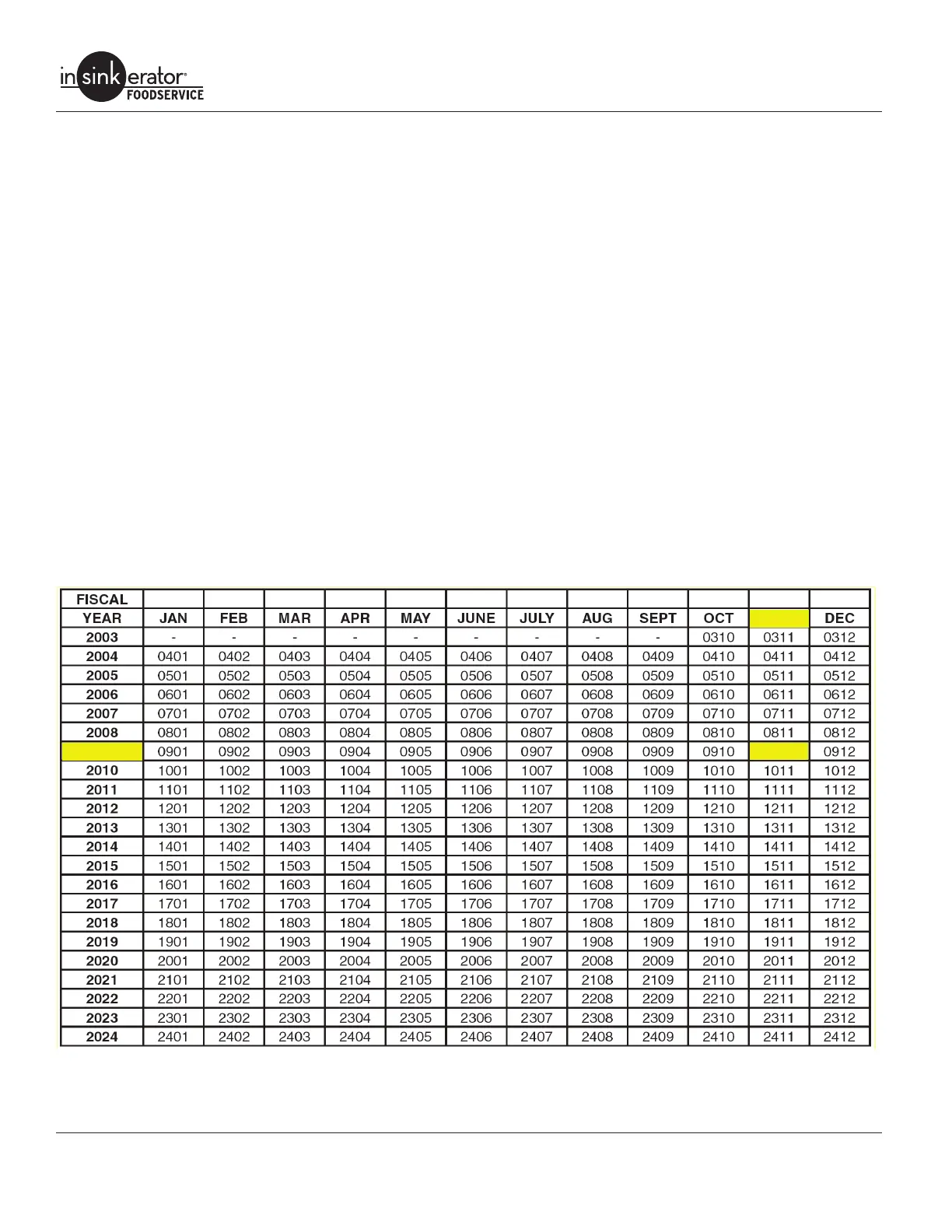 insinkerator®
FOODSERVICE

| FISCAL YEAR | JAN | FEB | MAR | APR | MAY | JUNE | JULY | AUG | SEPT | OCT |  | DEC |
|---|---|---|---|---|---|---|---|---|---|---|---|---|
| 2003 | - | - | - | - | - | - | - | - | - | 0310 | 0311 | 0312 |
| 2004 | 0401 | 0402 | 0403 | 0404 | 0405 | 0406 | 0407 | 0408 | 0409 | 0410 | 0411 | 0412 |
| 2005 | 0501 | 0502 | 0503 | 0504 | 0505 | 0506 | 0507 | 0508 | 0509 | 0510 | 0511 | 0512 |
| 2006 | 0601 | 0602 | 0603 | 0604 | 0605 | 0606 | 0607 | 0608 | 0609 | 0610 | 0611 | 0612 |
| 2007 | 0701 | 0702 | 0703 | 0704 | 0705 | 0706 | 0707 | 0708 | 0709 | 0710 | 0711 | 0712 |
| 2008 | 0801 | 0802 | 0803 | 0804 | 0805 | 0806 | 0807 | 0808 | 0809 | 0810 | 0811 | 0812 |
|  | 0901 | 0902 | 0903 | 0904 | 0905 | 0906 | 0907 | 0908 | 0909 | 0910 |  | 0912 |
| 2010 | 1001 | 1002 | 1003 | 1004 | 1005 | 1006 | 1007 | 1008 | 1009 | 1010 | 1011 | 1012 |
| 2011 | 1101 | 1102 | 1103 | 1104 | 1105 | 1106 | 1107 | 1108 | 1109 | 1110 | 1111 | 1112 |
| 2012 | 1201 | 1202 | 1203 | 1204 | 1205 | 1206 | 1207 | 1208 | 1209 | 1210 | 1211 | 1212 |
| 2013 | 1301 | 1302 | 1303 | 1304 | 1305 | 1306 | 1307 | 1308 | 1309 | 1310 | 1311 | 1312 |
| 2014 | 1401 | 1402 | 1403 | 1404 | 1405 | 1406 | 1407 | 1408 | 1409 | 1410 | 1411 | 1412 |
| 2015 | 1501 | 1502 | 1503 | 1504 | 1505 | 1506 | 1507 | 1508 | 1509 | 1510 | 1511 | 1512 |
| 2016 | 1601 | 1602 | 1603 | 1604 | 1605 | 1606 | 1607 | 1608 | 1609 | 1610 | 1611 | 1612 |
| 2017 | 1701 | 1702 | 1703 | 1704 | 1705 | 1706 | 1707 | 1708 | 1709 | 1710 | 1711 | 1712 |
| 2018 | 1801 | 1802 | 1803 | 1804 | 1805 | 1806 | 1807 | 1808 | 1809 | 1810 | 1811 | 1812 |
| 2019 | 1901 | 1902 | 1903 | 1904 | 1905 | 1906 | 1907 | 1908 | 1909 | 1910 | 1911 | 1912 |
| 2020 | 2001 | 2002 | 2003 | 2004 | 2005 | 2006 | 2007 | 2008 | 2009 | 2010 | 2011 | 2012 |
| 2021 | 2101 | 2102 | 2103 | 2104 | 2105 | 2106 | 2107 | 2108 | 2109 | 2110 | 2111 | 2112 |
| 2022 | 2201 | 2202 | 2203 | 2204 | 2205 | 2206 | 2207 | 2208 | 2209 | 2210 | 2211 | 2212 |
| 2023 | 2301 | 2302 | 2303 | 2304 | 2305 | 2306 | 2307 | 2308 | 2309 | 2310 | 2311 | 2312 |
| 2024 | 2401 | 2402 | 2403 | 2404 | 2405 | 2406 | 2407 | 2408 | 2409 | 2410 | 2411 | 2412 |